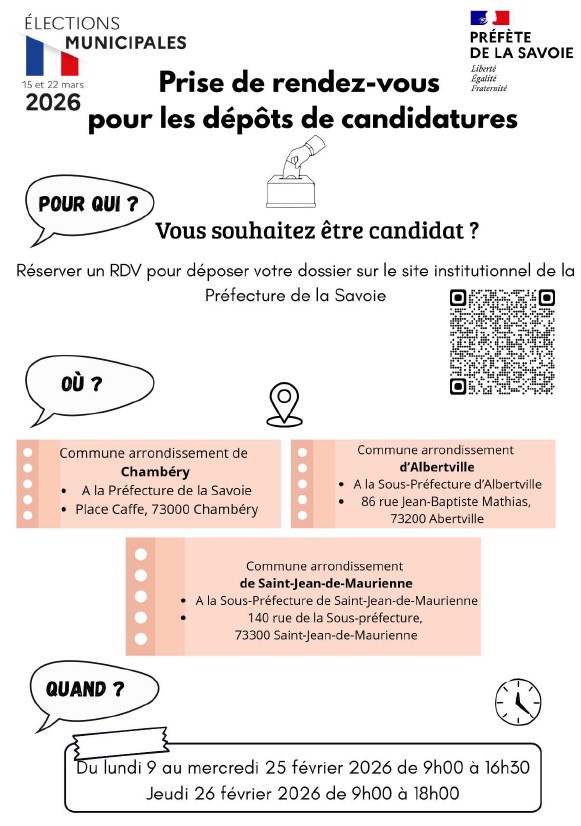 ÉLECTIONS MUNICIPALES
15 et 22 mars
2026

PRÉFÈTE DE LA SAVOIE
Liberté
Égalité
Fraternité

Prise de rendez-vous pour les dépôts de candidatures

POUR QUI ?

Vous souhaitez être candidat ?

Réserver un RDV pour déposer votre dossier sur le site institutionnel de la Préfecture de la Savoie

OÙ ?

Commune arrondissement de **Chambéry**
• A la Préfecture de la Savoie
• Place Caffe, 73000 Chambéry

Commune arrondissement **d'Albertville**
• A la Sous-Préfecture d'Albertville
• 86 rue Jean-Baptiste Mathias, 73200 Abertville

Commune arrondissement **de Saint-Jean-de-Maurienne**
• A la Sous-Préfecture de Saint-Jean-de-Maurienne
• 140 rue de la Sous-préfecture, 73300 Saint-Jean-de-Maurienne

QUAND ?

Du lundi 9 au mercredi 25 février 2026 de 9h00 à 16h30
Jeudi 26 février 2026 de 9h00 à 18h00